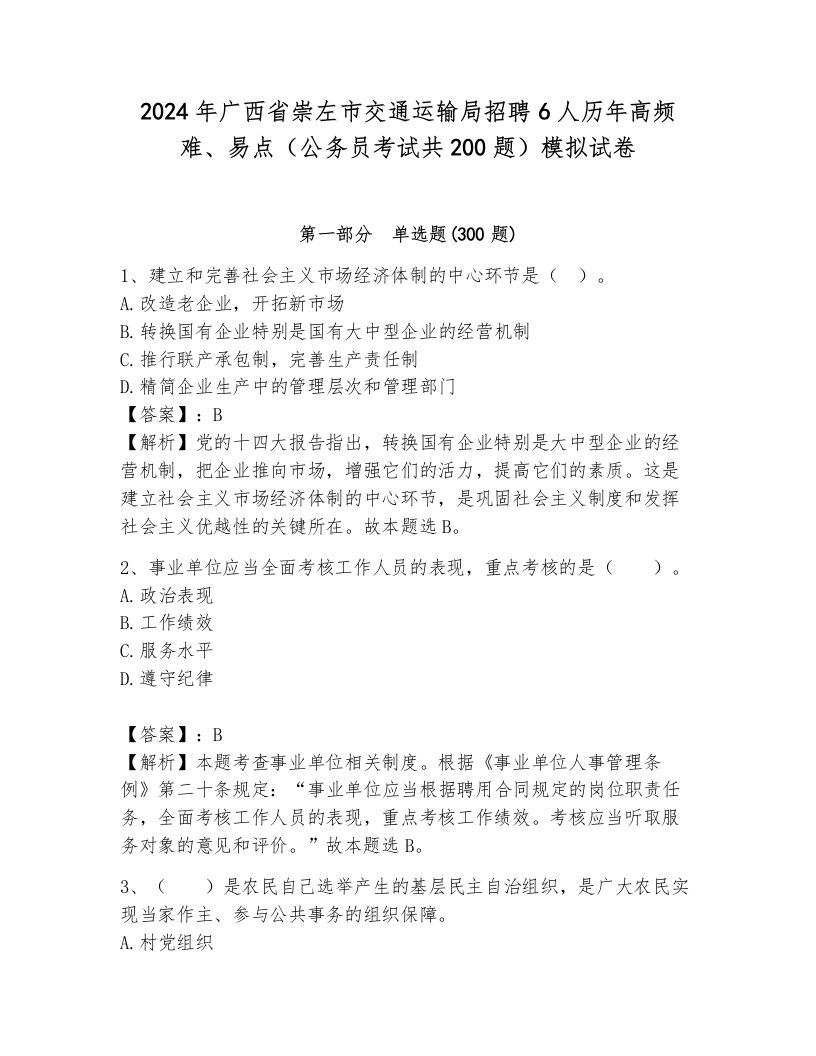 2024年广西省崇左市交通运输局招聘6人历年高频难、易点（公务员考试共200题）模拟试卷

第一部分　单选题(300题)

1、建立和完善社会主义市场经济体制的中心环节是（　）。
A.改造老企业，开拓新市场
B.转换国有企业特别是国有大中型企业的经营机制
C.推行联产承包制，完善生产责任制
D.精简企业生产中的管理层次和管理部门
【答案】：B
【解析】党的十四大报告指出，转换国有企业特别是大中型企业的经营机制，把企业推向市场，增强它们的活力，提高它们的素质。这是建立社会主义市场经济体制的中心环节，是巩固社会主义制度和发挥社会主义优越性的关键所在。故本题选B。

2、事业单位应当全面考核工作人员的表现，重点考核的是（　　）。
A.政治表现
B.工作绩效
C.服务水平
D.遵守纪律

【答案】：B
【解析】本题考查事业单位相关制度。根据《事业单位人事管理条例》第二十条规定：“事业单位应当根据聘用合同规定的岗位职责任务，全面考核工作人员的表现，重点考核工作绩效。考核应当听取服务对象的意见和评价。”故本题选B。

3、（　　）是农民自己选举产生的基层民主自治组织，是广大农民实现当家作主、参与公共事务的组织保障。
A.村党组织